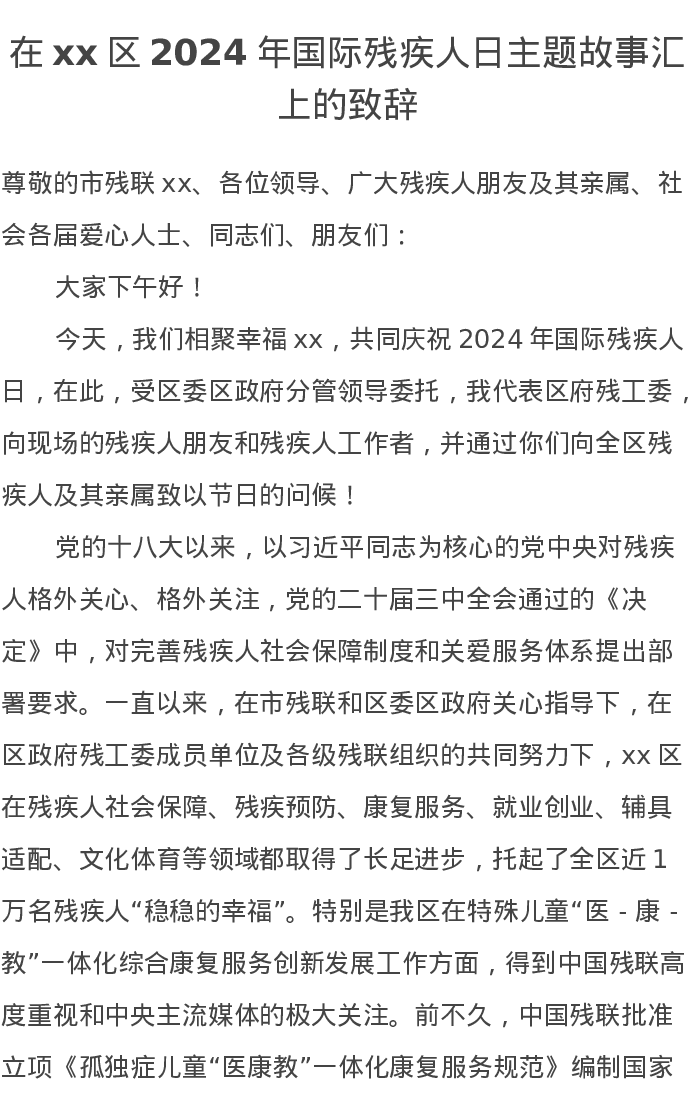 在 xx 区 2024 年国际残疾人日主题故事汇上的致辞

尊敬的市残联 xx、各位领导、广大残疾人朋友及其亲属、社会各届爱心人士、同志们、朋友们：

大家下午好！

今天，我们相聚幸福 xx，共同庆祝 2024 年国际残疾人日，在此，受区委区政府分管领导委托，我代表区府残工委，向现场的残疾人朋友和残疾人工作者，并通过你们向全区残疾人及其亲属致以节日的问候！

党的十八大以来，以习近平同志为核心的党中央对残疾人格外关心、格外关注，党的二十届三中全会通过的《决定》中，对完善残疾人社会保障制度和关爱服务体系提出部署要求。一直以来，在市残联和区委区政府关心指导下，在区政府残工委成员单位及各级残联组织的共同努力下，xx 区在残疾人社会保障、残疾预防、康复服务、就业创业、辅具适配、文化体育等领域都取得了长足进步，托起了全区近 1 万名残疾人“稳稳的幸福”。特别是我区在特殊儿童“医 - 康 - 教”一体化综合康复服务创新发展工作方面，得到中国残联高度重视和中央主流媒体的极大关注。前不久，中国残联批准立项《孤独症儿童“医康教”一体化康复服务规范》编制国家